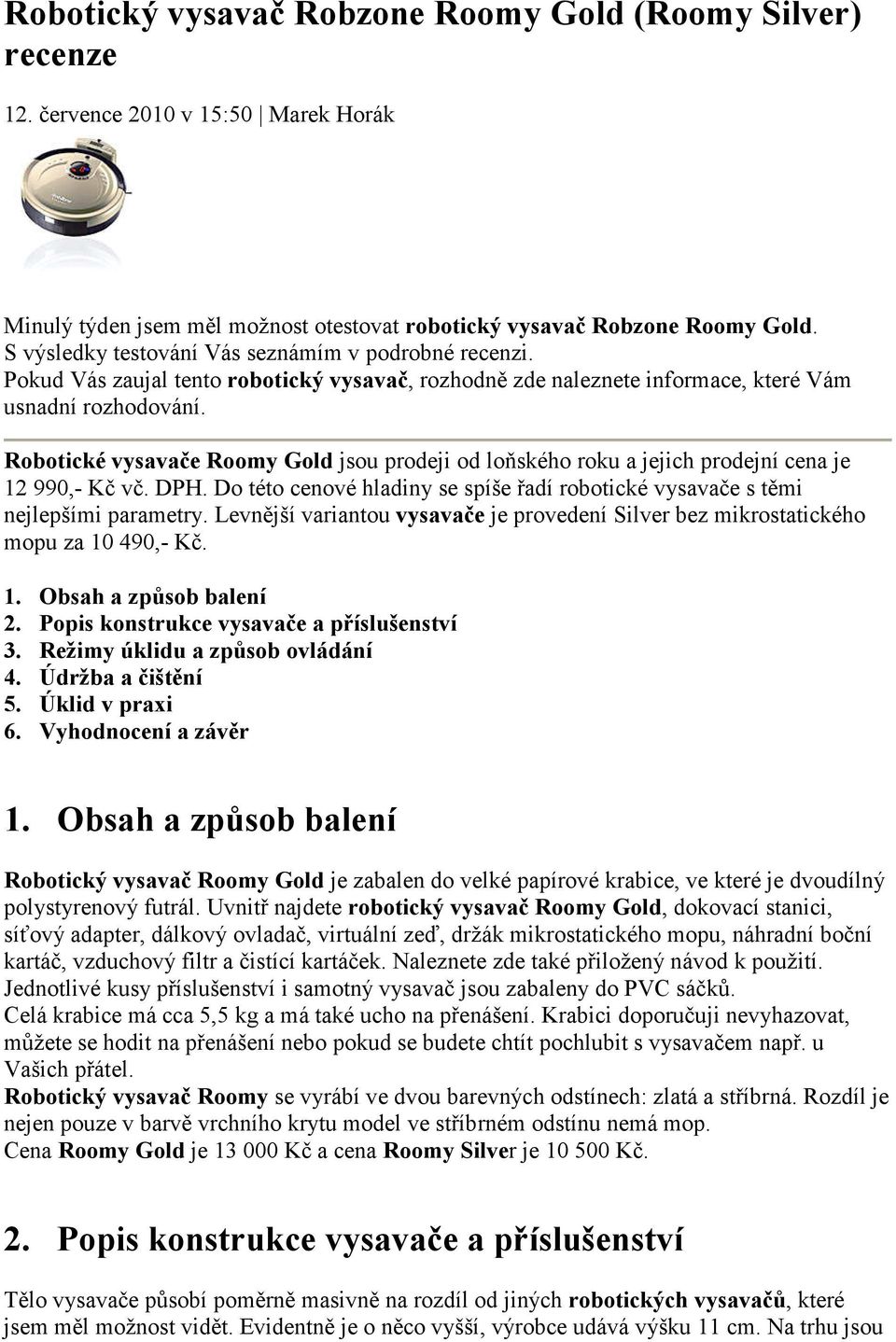 Robotický vysavač Robzone Roomy Gold (Roomy Silver) recenze

12. července 2010 v 15:50 | Marek Horák

Minulý týden jsem měl možnost otestovat robotický vysavač Robzone Roomy Gold. S výsledky testování Vás seznámím v podrobné recenzi.
Pokud Vás zaujal tento robotický vysavač, rozhodně zde naleznete informace, které Vám usnadní rozhodování.

Robotické vysavače Roomy Gold jsou prodeji od loňského roku a jejich prodejní cena je 12 990,- Kč vč. DPH. Do této cenové hladiny se spíše řadí robotické vysavače s těmi nejlepšími parametry. Levnější variantou vysavače je provedení Silver bez mikrostatického mopu za 10 490,- Kč.

1. Obsah a způsob balení
2. Popis konstrukce vysavače a příslušenství
3. Režimy úklidu a způsob ovládání
4. Údržba a čištění
5. Úklid v praxi
6. Vyhodnocení a závěr

1. Obsah a způsob balení

Robotický vysavač Roomy Gold je zabalen do velké papírové krabice, ve které je dvoudílný polystyrenový futrál. Uvnitř najdete robotický vysavač Roomy Gold, dokovací stanici, síťový adapter, dálkový ovladač, virtuální zeď, držák mikrostatického mopu, náhradní boční kartáč, vzduchový filtr a čistící kartáček. Naleznete zde také přiložený návod k použití. Jednotlivé kusy příslušenství i samotný vysavač jsou zabaleny do PVC sáčků.
Celá krabice má cca 5,5 kg a má také ucho na přenášení. Krabici doporučuji nevyhazovat, můžete se hodit na přenášení nebo pokud se budete chtít pochlubit s vysavačem např. u Vašich přátel.
Robotický vysavač Roomy se vyrábí ve dvou barevných odstínech: zlatá a stříbrná. Rozdíl je nejen pouze v barvě vrchního krytu model ve stříbrném odstínu nemá mop.
Cena Roomy Gold je 13 000 Kč a cena Roomy Silver je 10 500 Kč.

2. Popis konstrukce vysavače a příslušenství

Tělo vysavače působí poměrně masivně na rozdíl od jiných robotických vysavačů, které jsem měl možnost vidět. Evidentně je o něco vyšší, výrobce udává výšku 11 cm. Na trhu jsou